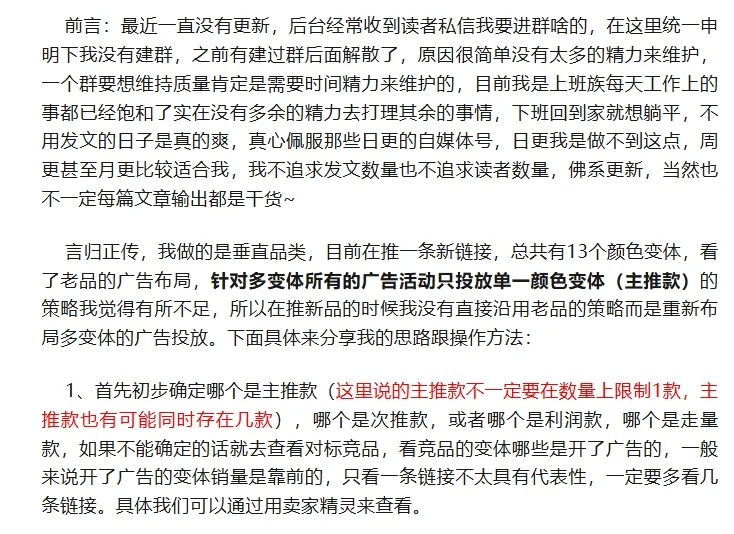 前言：最近一直没有更新，后台经常收到读者私信我要进群啥的，在这里统一申明下我没有建群，之前有建过群后面解散了，原因很简单没有太多的精力来维护，一个群要想维持质量肯定是需要时间精力来维护的，目前我是上班族每天工作上的事都已经饱和了实在没有多余的精力去打理其余的事情，下班回到家就想躺平，不用发文的日子是真的爽，真心佩服那些日更的自媒体号，日更我是做不到这点，周更甚至月更比较适合我，我不追求发文数量也不追求读者数量，佛系更新，当然也不一定每篇文章输出都是干货~

言归正传，我做的是垂直品类，目前在推一条新链接，总共有13个颜色变体，看了老品的广告布局，针对多变体所有的广告活动只投放单一颜色变体（主推款）的策略我觉得有所不足，所以在推新品的时候我没有直接沿用老品的策略而是重新布局多变体的广告投放。下面具体来分享我的思路跟操作方法：

1、首先初步确定哪个是主推款（这里说的主推款不一定要在数量上限制1款，主推款也有可能同时存在几款），哪个是次推款，或者哪个是利润款，哪个是走量款，如果不能确定的话就去查看对标竞品，看竞品的变体哪些是开了广告的，一般来说开了广告的变体销量是靠前的，只看一条链接不太具有代表性，一定要多看几条链接。具体我们可以通过用卖家精灵来查看。